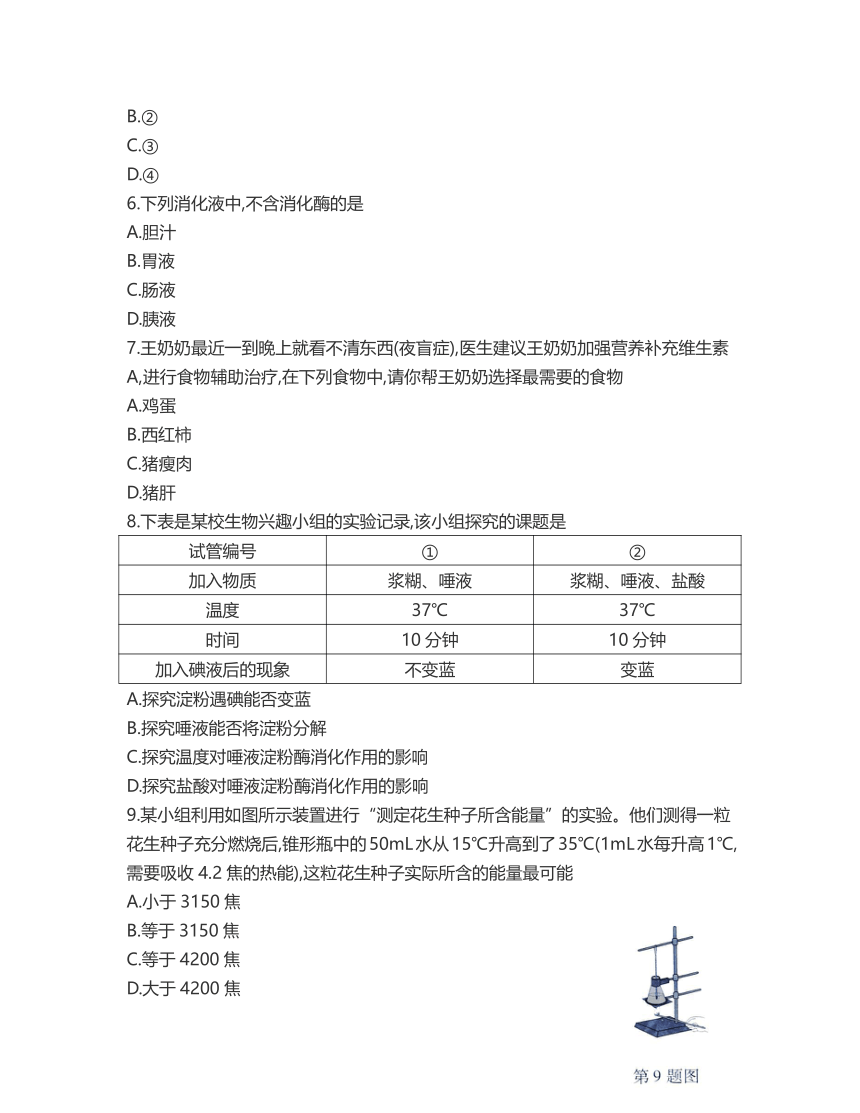 B.②
C.③
D.④
6.下列消化液中,不含消化酶的是
A.胆汁
B.胃液
C.肠液
D.胰液
7.王奶奶最近一到晚上就看不清东西(夜盲症),医生建议王奶奶加强营养补充维生素A,进行食物辅助治疗,在下列食物中,请你帮王奶奶选择最需要的食物
A.鸡蛋
B.西红柿
C.猪瘦肉
D.猪肝
8.下表是某校生物兴趣小组的实验记录,该小组探究的课题是

| 试管编号 | ① | ② |
|---|---|---|
| 加入物质 | 浆糊、唾液 | 浆糊、唾液、盐酸 |
| 温度 | 37℃ | 37℃ |
| 时间 | 10 分钟 | 10 分钟 |
| 加入碘液后的现象 | 不变蓝 | 变蓝 |

A.探究淀粉遇碘能否变蓝
B.探究唾液能否将淀粉分解
C.探究温度对唾液淀粉酶消化作用的影响
D.探究盐酸对唾液淀粉酶消化作用的影响
9.某小组利用如图所示装置进行“测定花生种子所含能量”的实验。他们测得一粒花生种子充分燃烧后,锥形瓶中的50mL水从15℃升高到了35℃(1mL水每升高1℃,需要吸收 4.2 焦的热能),这粒花生种子实际所含的能量最可能
A.小于 3150 焦
B.等于 3150 焦
C.等于 4200 焦
D.大于 4200 焦

第 9 题图